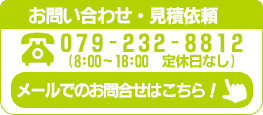 お問い合わせ・見積依頼

079-232-8812
（8:00～18:00　定休日なし）

メールでのお問合せはこちら！